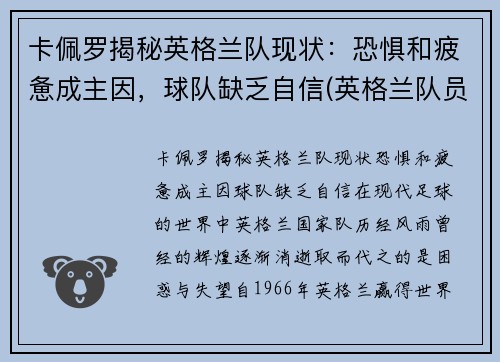 卡佩罗揭秘英格兰队现状：恐惧和疲惫成主因，球队缺乏自信(英格兰队员

卡佩罗揭秘英格兰队现状恐惧和疲惫成主因球队缺乏自信在现代足球的世界中英格兰国家队历经风雨曾经的辉煌逐渐消逝取而代之的是困惑与失望自1966年英格兰赢得世界